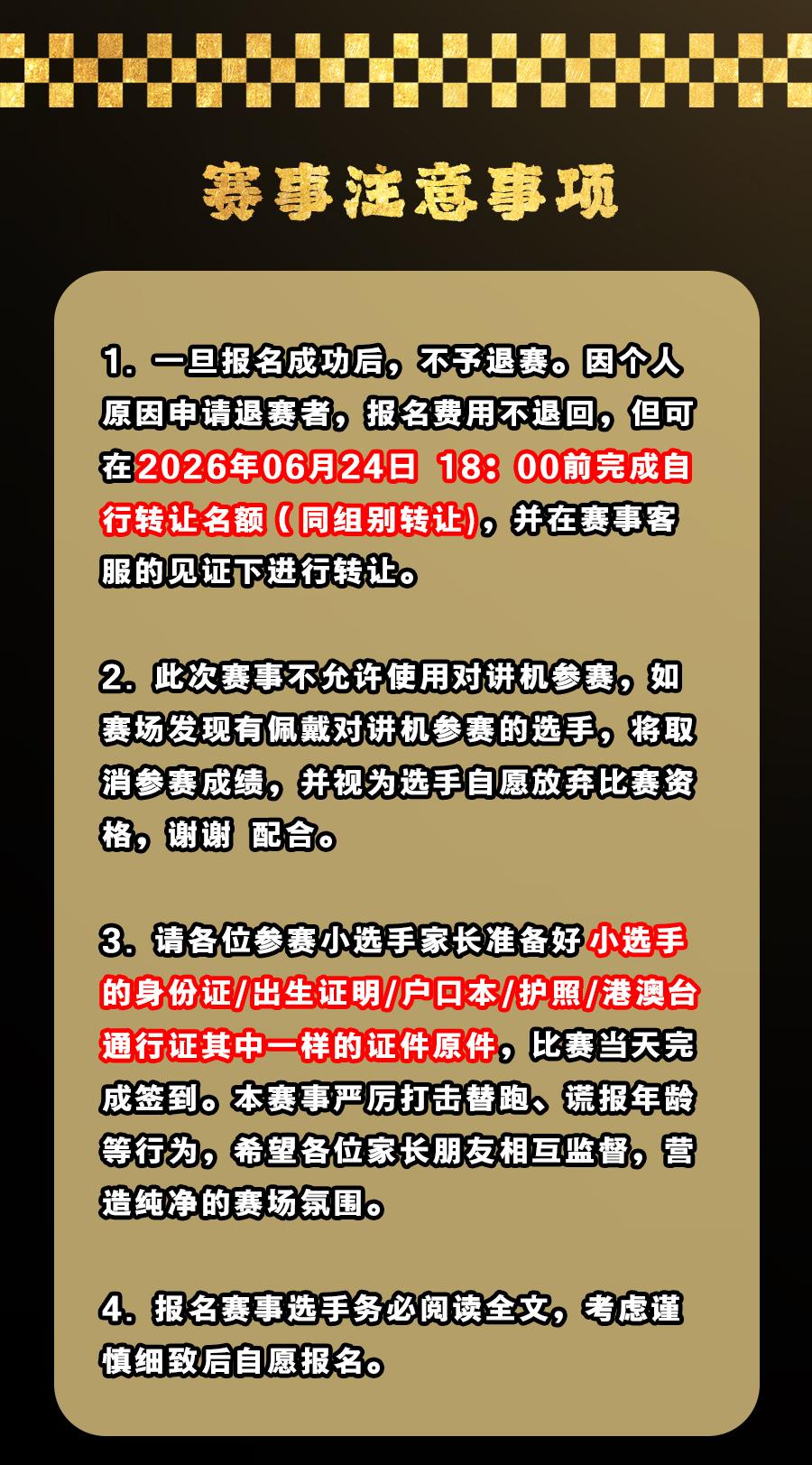 赛事注意事项

1.一旦报名成功后，不予退赛。因个人原因申请退赛者，报名费用不退回，但可在2026年06月24日 18：00前完成自行转让名额（同组别转让），并在赛事客服的见证下进行转让。

2.此次赛事不允许使用对讲机参赛，如赛场发现有佩戴对讲机参赛的选手，将取消参赛成绩，并视为选手自愿放弃比赛资格，谢谢 配合。

3.请各位参赛小选手家长准备好小选手的身份证/出生证明/户口本/护照/港澳台通行证其中一样的证件原件，比赛当天完成签到。本赛事严厉打击替跑、谎报年龄等行为，希望各位家长朋友相互监督，营造纯净的赛场氛围。

4.报名赛事选手务必阅读全文，考虑谨慎细致后自愿报名。